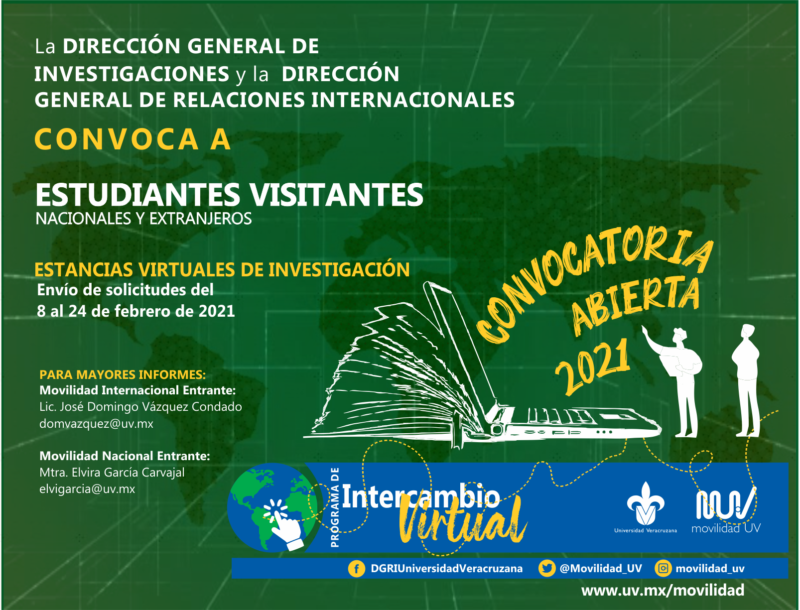 La DIRECCIÓN GENERAL DE INVESTIGACIONES y la DIRECCIÓN GENERAL DE RELACIONES INTERNACIONALES

CONVOCA A

ESTUDIANTES VISITANTES
NACIONALES Y EXTRANJEROS

ESTANCIAS VIRTUALES DE INVESTIGACIÓN
Envío de solicitudes del
8 al 24 de febrero de 2021

CONVOCATORIA
ABIERTA
2021

PARA MAYORES INFORMES:
Movilidad Internacional Entrante:
Lic. José Domingo Vázquez Condado
domvazquez@uv.mx

Movilidad Nacional Entrante:
Mtra. Elvira García Carvajal
elvigarcia@uv.mx

PROGRAMA DE
Intercambio
Virtual

Universidad Veracruzana
movilidad UV

DGRIUniversidadVeracruzana
@Movilidad_UV
movilidad_uv

www.uv.mx/movilidad